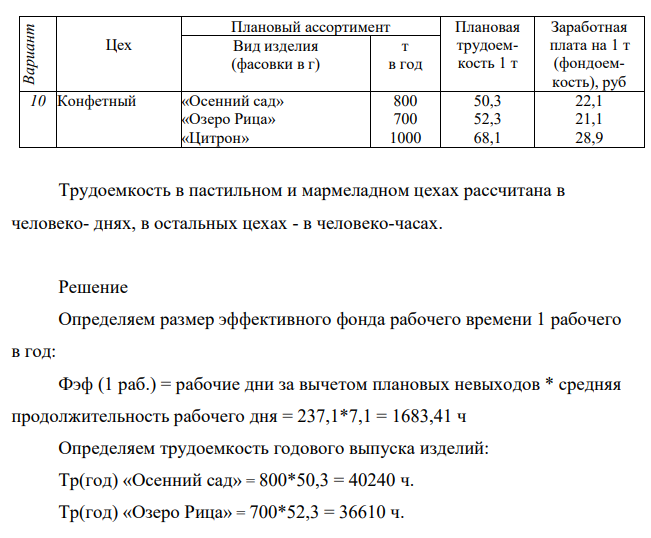 | Вариант | Цех | Плановый ассортимент: Вид изделия (фасовки в г) | Плановый ассортимент: т в год | Плановая трудоемкость 1 т | Заработная плата на 1 т (фондоемкость), руб |
|---|---|---|---|---|---|
| 10 | Конфетный | «Осенний сад» | 800 | 50,3 | 22,1 |
| | | «Озеро Рица» | 700 | 52,3 | 21,1 |
| | | «Цитрон» | 1000 | 68,1 | 28,9 |

Трудоемкость в пастильном и мармеладном цехах рассчитана в человеко- днях, в остальных цехах - в человеко-часах.

Решение

Определяем размер эффективного фонда рабочего времени 1 рабочего в год:

Фэф (1 раб.) = рабочие дни за вычетом плановых невыходов * средняя продолжительность рабочего дня = 237,1*7,1 = 1683,41 ч

Определяем трудоемкость годового выпуска изделий:

Тр(год) «Осенний сад» = 800*50,3 = 40240 ч.

Тр(год) «Озеро Рица» = 700*52,3 = 36610 ч.